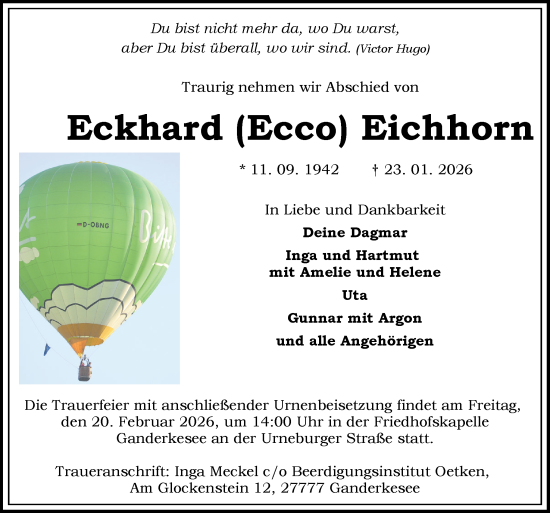 Du bist nicht mehr da, wo Du warst,
aber Du bist überall, wo wir sind. (Victor Hugo)

Traurig nehmen wir Abschied von

Eckhard (Ecco) Eichhorn

D-OBNG

* 11. 09. 1942 † 23. 01. 2026

In Liebe und Dankbarkeit

Deine Dagmar

Inga und Hartmut
mit Amelie und Helene

Uta

Gunnar mit Argon

und alle Angehörigen

Die Trauerfeier mit anschließender Urnenbeisetzung findet am Freitag, den 20. Februar 2026, um 14:00 Uhr in der Friedhofskapelle Ganderkesee an der Urneburger Straße statt.

Traueranschrift: Inga Meckel c/o Beerdigungsinstitut Oetken, Am Glockenstein 12, 27777 Ganderkesee